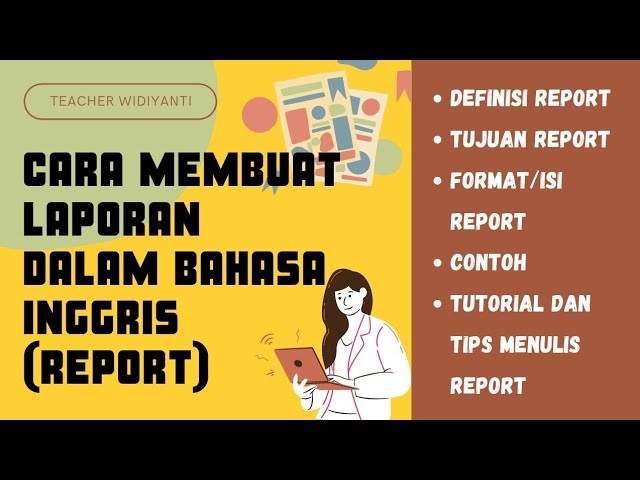 TEACHER WIDIYANTI

CARA MEMBUAT LAPORAN DALAM BAHASA INGGRIS (REPORT)

• DEFINISI REPORT
• TUJUAN REPORT
• FORMAT/ISI REPORT
• CONTOH
• TUTORIAL DAN TIPS MENULIS REPORT